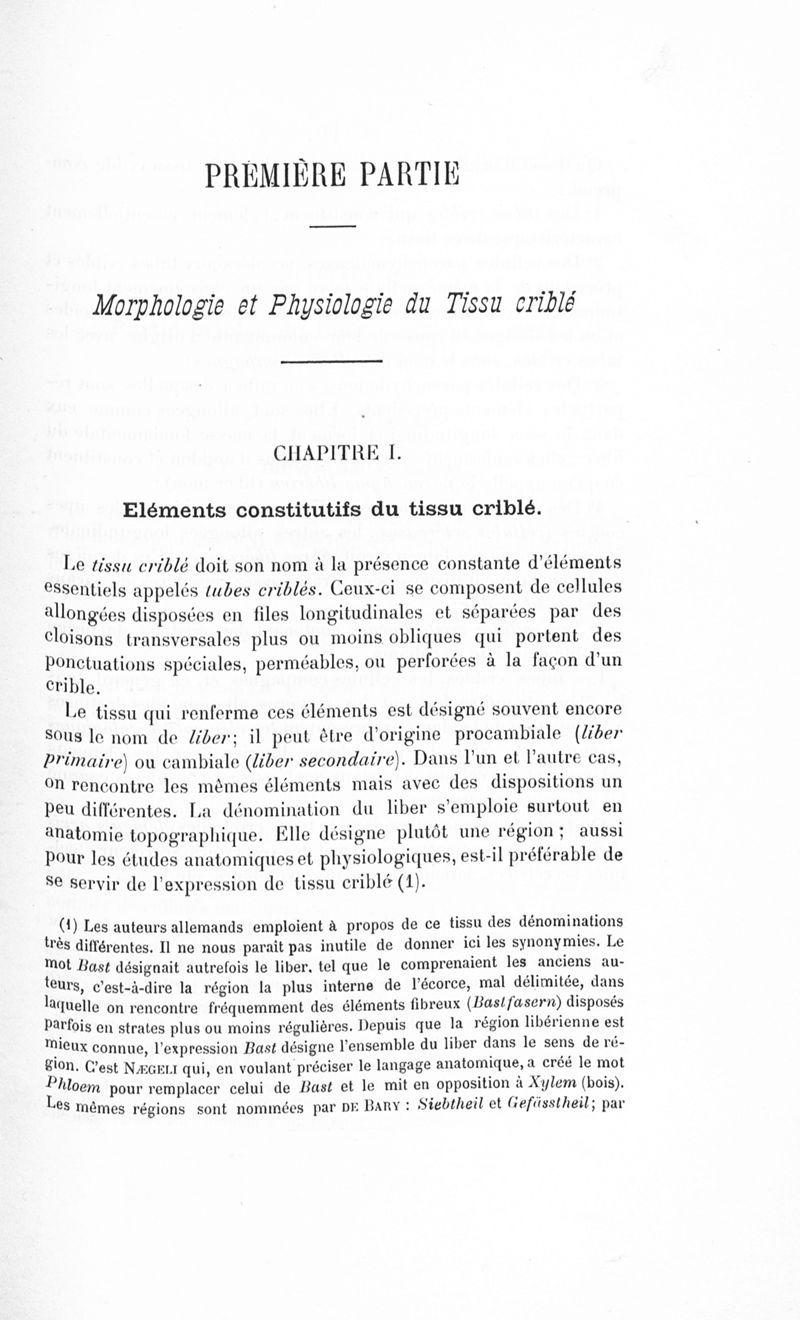 PREMIÈRE PARTIE

Morphologie et Physiologie du Tissu criblé

CHAPITRE I.

Eléments constitutifs du tissu criblé.

Le tissu criblé doit son nom à la présence constante d'éléments essentiels appelés tubes criblés. Ceux-ci se composent de cellules allongées disposées en files longitudinales et séparées par des cloisons transversales plus ou moins obliques qui portent des ponctuations spéciales, perméables, ou perforées à la façon d'un crible.

Le tissu qui renferme ces éléments est désigné souvent encore sous le nom de liber; il peut être d'origine procambiale (liber primaire) ou cambiale (liber secondaire). Dans l'un et l'autre cas, on rencontre les mêmes éléments mais avec des dispositions un peu différentes. La dénomination du liber s'emploie surtout en anatomie topographique. Elle désigne plutôt une région ; aussi pour les études anatomiques et physiologiques, est-il préférable de se servir de l'expression de tissu criblé (1).

(1) Les auteurs allemands emploient à propos de ce tissu des dénominations très différentes. Il ne nous paraît pas inutile de donner ici les synonymies. Le mot Bast désignait autrefois le liber, tel que le comprenaient les anciens auteurs, c'est-à-dire la région la plus interne de l'écorce, mal délimitée, dans laquelle on rencontre fréquemment des éléments fibreux (Bastfasern) disposés parfois en strates plus ou moins régulières. Depuis que la région libérienne est mieux connue, l'expression Bast désigne l'ensemble du liber dans le sens de région. C'est NÆGELI qui, en voulant préciser le langage anatomique, a créé le mot Phloem pour remplacer celui de Bast et le mit en opposition à Xylem (bois). Les mêmes régions sont nommées par DE BARY : Siebtheil et Gefässtheil; par